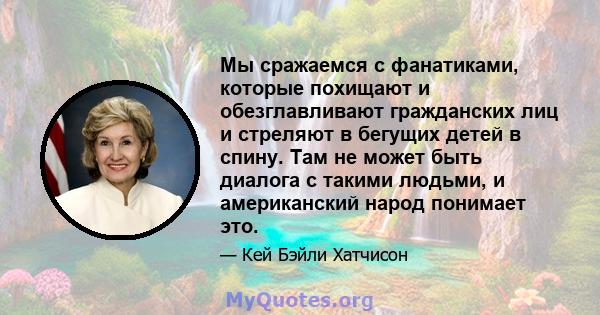 Мы сражаемся с фанатиками, которые похищают и обезглавливают гражданских лиц и стреляют в бегущих детей в спину. Там не может быть диалога с такими людьми, и американский народ понимает это.

— Кей Бэйли Хатчисон

MyQuotes.org